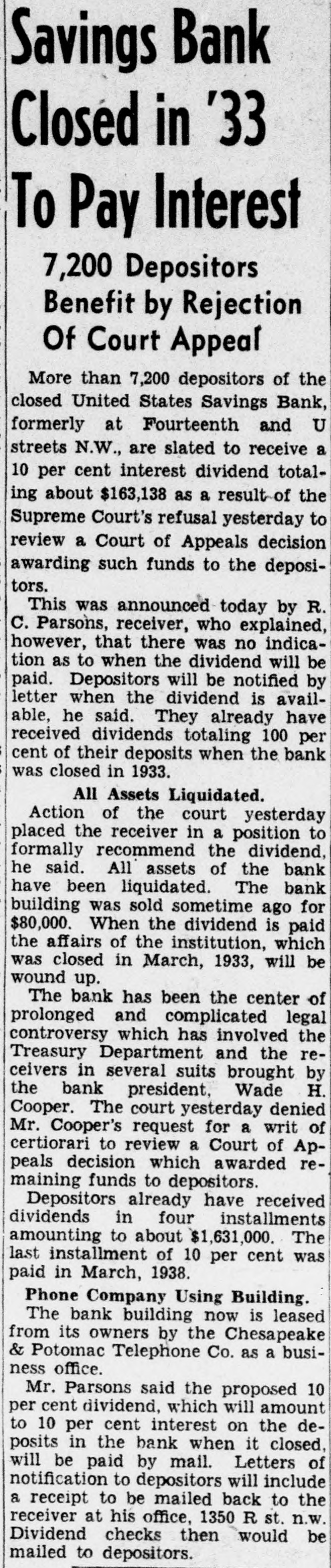 Savings Bank Closed in '33 To Pay Interest

7,200 Depositors Benefit by Rejection Of Court Appeal

More than 7,200 depositors of the closed United States Savings Bank, formerly at Fourteenth and U streets N.W., are slated to receive a 10 per cent interest dividend totaling about $163,138 as a result of the Supreme Court's refusal yesterday to review a Court of Appeals decision awarding such funds to the depositors.

This was announced today by R. C. Parsons, receiver, who explained, however, that there was no indication as to when the dividend will be paid. Depositors will be notified by letter when the dividend is available, he said. They already have received dividends totaling 100 per cent of their deposits when the bank was closed in 1933.

All Assets Liquidated.

Action of the court yesterday placed the receiver in a position to formally recommend the dividend, he said. All assets of the bank have been liquidated. The bank building was sold sometime ago for $80,000. When the dividend is paid the affairs of the institution, which was closed in March, 1933, will be wound up.

The bank has been the center of prolonged and complicated legal controversy which has involved the Treasury Department and the receivers in several suits brought by the bank president, Wade H. Cooper. The court yesterday denied Mr. Cooper's request for a writ of certiorari to review a Court of Appeals decision which awarded remaining funds to depositors.

Depositors already have received dividends in four installments amounting to about $1,631,000. The last installment of 10 per cent was paid in March, 1938.

Phone Company Using Building.

The bank building now is leased from its owners by the Chesapeake & Potomac Telephone Co. as a business office.

Mr. Parsons said the proposed 10 per cent dividend, which will amount to 10 per cent interest on the deposits in the bank when it closed, will be paid by mail. Letters of notification to depositors will include a receipt to be mailed back to the receiver at his office, 1350 R st. n.w. Dividend checks then would be mailed to depositors.